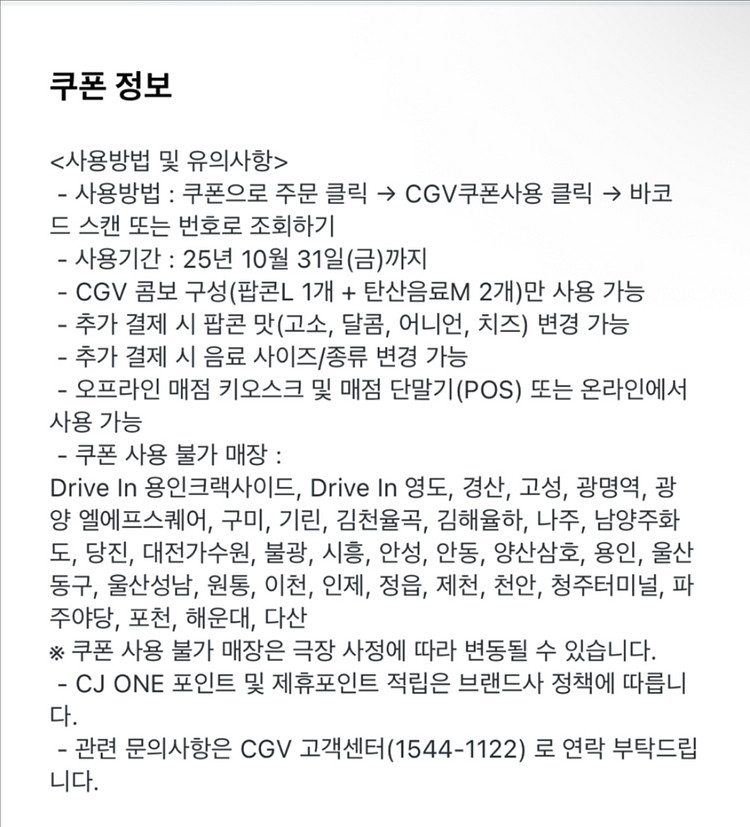 쿠폰 정보

<사용방법 및 유의사항>
- 사용방법 : 쿠폰으로 주문 클릭 → CGV쿠폰사용 클릭 → 바코드 스캔 또는 번호로 조회하기
- 사용기간 : 25년 10월 31일(금)까지
- CGV 콤보 구성(팝콘L 1개 + 탄산음료M 2개)만 사용 가능
- 추가 결제 시 팝콘 맛(고소, 달콤, 어니언, 치즈) 변경 가능
- 추가 결제 시 음료 사이즈/종류 변경 가능
- 오프라인 매점 키오스크 및 매점 단말기(POS) 또는 온라인에서 사용 가능
- 쿠폰 사용 불가 매장 :
Drive In 용인크랙사이드, Drive In 영도, 경산, 고성, 광명역, 광양 엘에프스퀘어, 구미, 기린, 김천율곡, 김해율하, 나주, 남양주화도, 당진, 대전가수원, 불광, 시흥, 안성, 안동, 양산삼호, 용인, 울산동구, 울산성남, 원통, 이천, 인제, 정읍, 제천, 천안, 청주터미널, 파주야당, 포천, 해운대, 다산
※ 쿠폰 사용 불가 매장은 극장 사정에 따라 변동될 수 있습니다.
- CJ ONE 포인트 및 제휴포인트 적립은 브랜드사 정책에 따릅니다.
- 관련 문의사항은 CGV 고객센터(1544-1122) 로 연락 부탁드립니다.